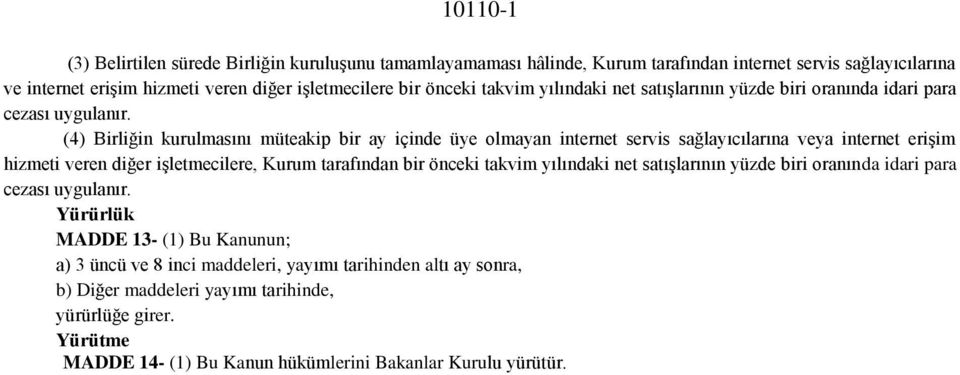 10110-1

(3) Belirtilen sürede Birliğin kuruluşunu tamamlayamaması hâlinde, Kurum tarafından internet servis sağlayıcılarına ve internet erişim hizmeti veren diğer işletmecilere bir önceki takvim yılındaki net satışlarının yüzde biri oranında idari para cezası uygulanır.

(4) Birliğin kurulmasını müteakip bir ay içinde üye olmayan internet servis sağlayıcılarına veya internet erişim hizmeti veren diğer işletmecilere, Kurum tarafından bir önceki takvim yılındaki net satışlarının yüzde biri oranında idari para cezası uygulanır.

Yürürlük

MADDE 13- (1) Bu Kanunun;

a) 3 üncü ve 8 inci maddeleri, yayımı tarihinden altı ay sonra,

b) Diğer maddeleri yayımı tarihinde,

yürürlüğe girer.

Yürütme

MADDE 14- (1) Bu Kanun hükümlerini Bakanlar Kurulu yürütür.